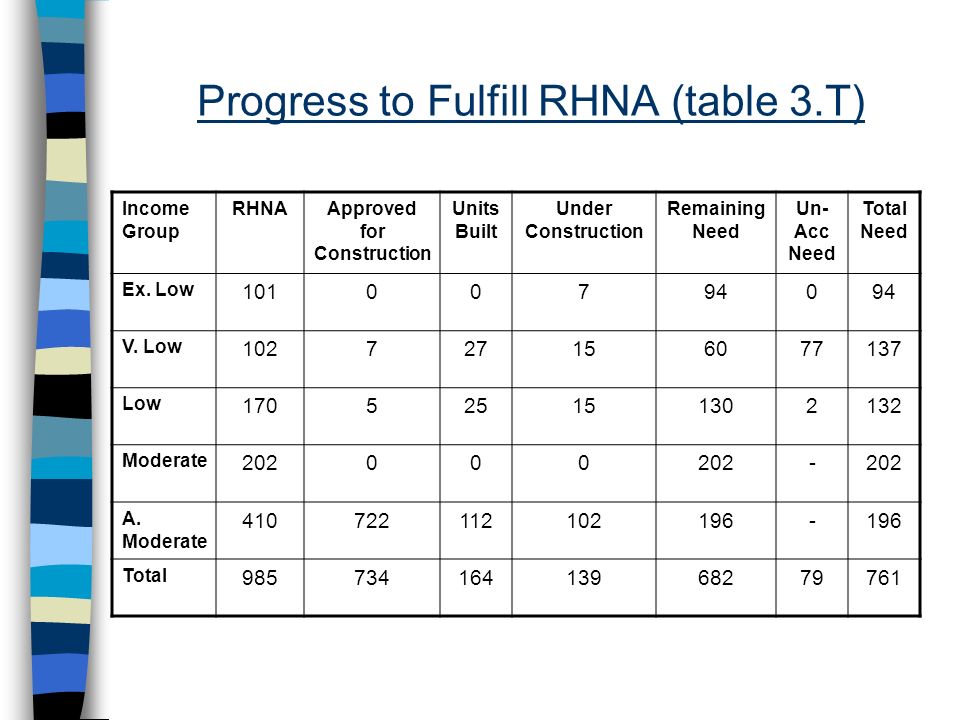 Progress to Fulfill RHNA (table 3.T)

| Income Group | RHNA | Approved for Construction | Units Built | Under Construction | Remaining Need | Un-Acc Need | Total Need |
|---|---|---|---|---|---|---|---|
| Ex. Low | 101 | 0 | 0 | 7 | 94 | 0 | 94 |
| V. Low | 102 | 7 | 27 | 15 | 60 | 77 | 137 |
| Low | 170 | 5 | 25 | 15 | 130 | 2 | 132 |
| Moderate | 202 | 0 | 0 | 0 | 202 | - | 202 |
| A. Moderate | 410 | 722 | 112 | 102 | 196 | - | 196 |
| Total | 985 | 734 | 164 | 139 | 682 | 79 | 761 |